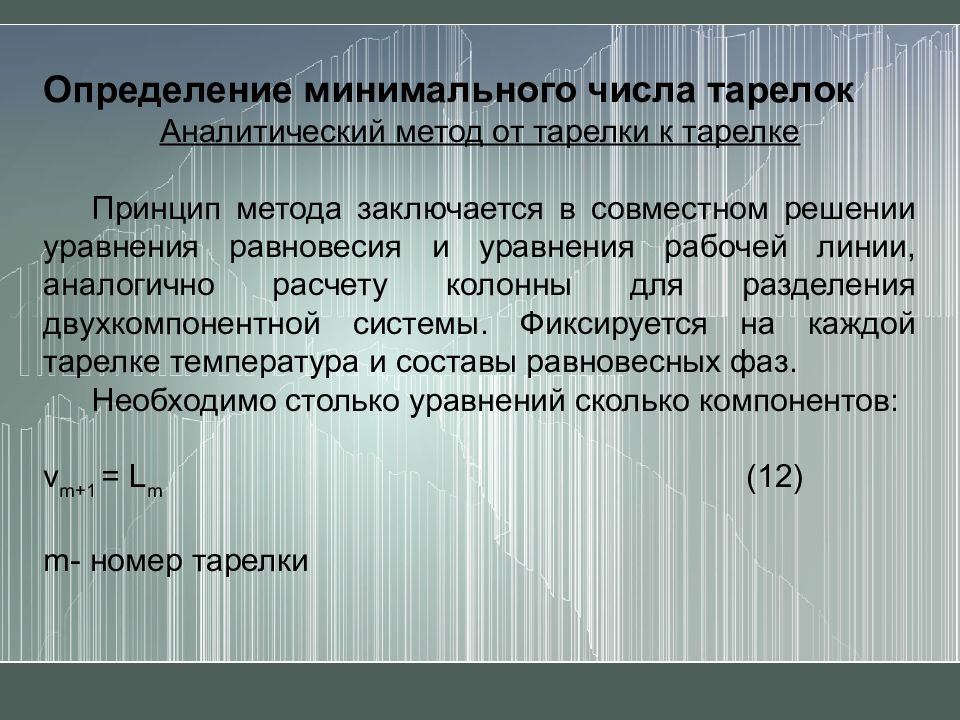 Определение минимального числа тарелок
Аналитический метод от тарелки к тарелке

Принцип метода заключается в совместном решении уравнения равновесия и уравнения рабочей линии, аналогично расчету колонны для разделения двухкомпонентной системы. Фиксируется на каждой тарелке температура и составы равновесных фаз.

Необходимо столько уравнений сколько компонентов:

$v_{m+1} = L_m$ (12)

m- номер тарелки